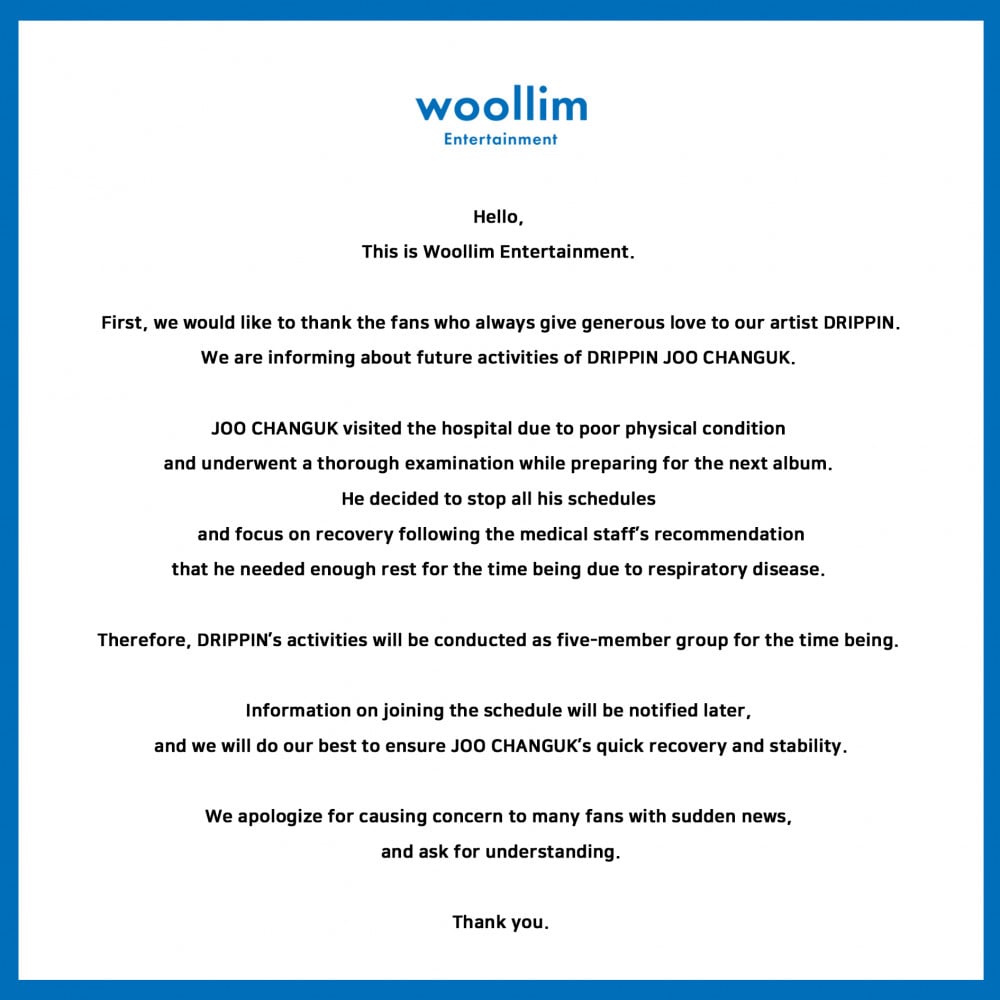 woollim
Entertainment

Hello,
This is Woollim Entertainment.

First, we would like to thank the fans who always give generous love to our artist DRIPPIN.
We are informing about future activities of DRIPPIN JOO CHANGUK.

JOO CHANGUK visited the hospital due to poor physical condition and underwent a thorough examination while preparing for the next album. He decided to stop all his schedules and focus on recovery following the medical staff's recommendation that he needed enough rest for the time being due to respiratory disease.

Therefore, DRIPPIN's activities will be conducted as five-member group for the time being.

Information on joining the schedule will be notified later, and we will do our best to ensure JOO CHANGUK's quick recovery and stability.

We apologize for causing concern to many fans with sudden news, and ask for understanding.

Thank you.